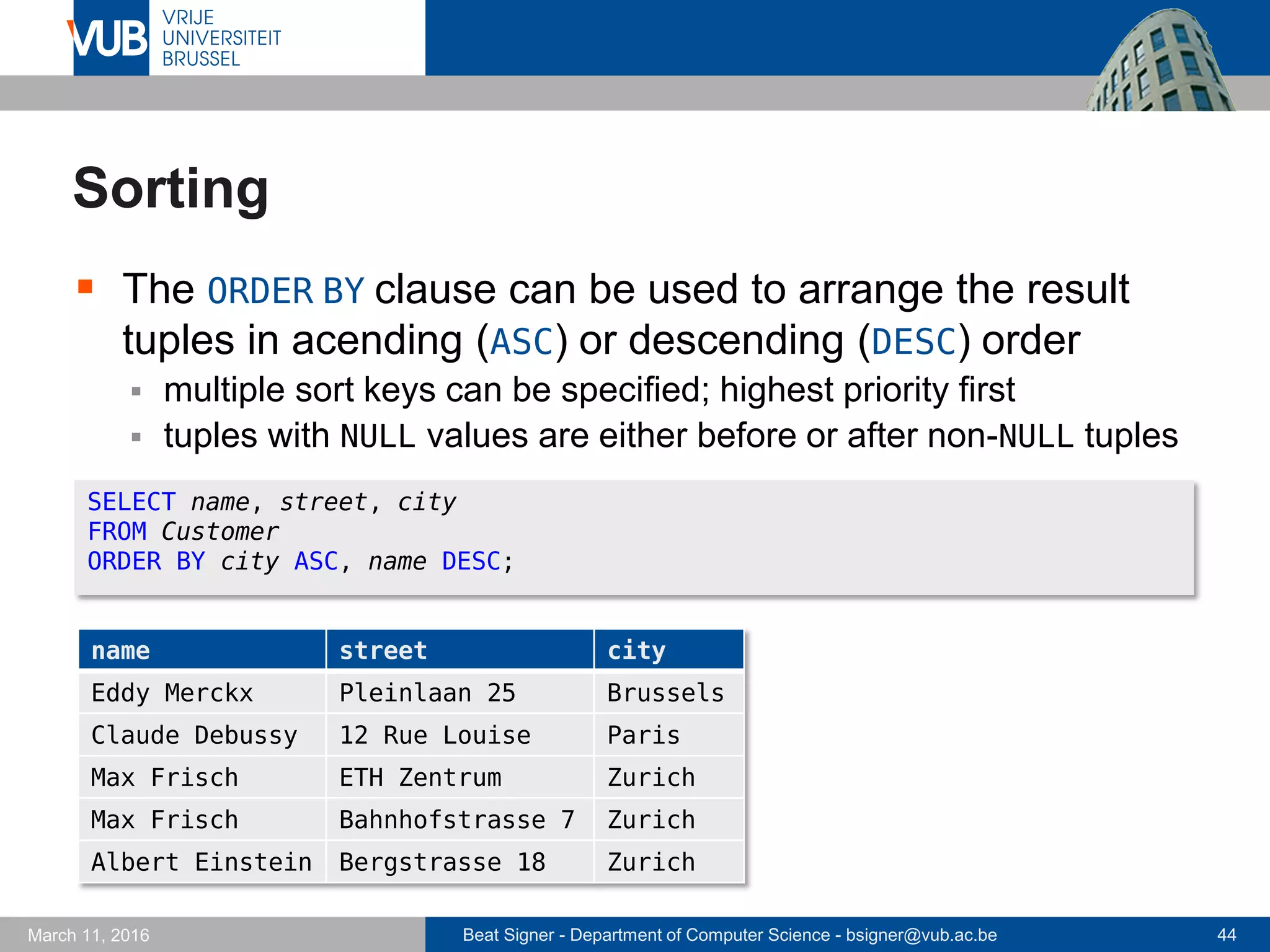 VUB VRIJE UNIVERSITEIT BRUSSEL

Sorting

The ORDER BY clause can be used to arrange the result tuples in acending (ASC) or descending (DESC) order

multiple sort keys can be specified; highest priority first

tuples with NULL values are either before or after non-NULL tuples

SELECT name, street, city
FROM Customer
ORDER BY city ASC, name DESC;

| name | street | city |
|---|---|---|
| Eddy Merckx | Pleinlaan 25 | Brussels |
| Claude Debussy | 12 Rue Louise | Paris |
| Max Frisch | ETH Zentrum | Zurich |
| Max Frisch | Bahnhofstrasse 7 | Zurich |
| Albert Einstein | Bergstrasse 18 | Zurich |

March 11, 2016

Beat Signer - Department of Computer Science - bsigner@vub.ac.be

44